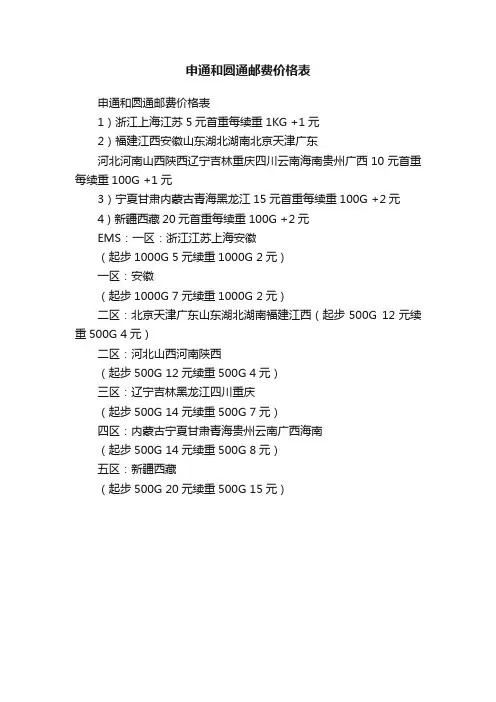 申通和圆通邮费价格表

申通和圆通邮费价格表

1）浙江上海江苏 5 元首重每续重 1KG +1 元

2）福建江西安徽山东湖北湖南北京天津广东

河北河南山西陕西辽宁吉林重庆四川云南海南贵州广西 10 元首重每续重 100G +1 元

3）宁夏甘肃内蒙古青海黑龙江 15 元首重每续重 100G +2 元

4）新疆西藏 20 元首重每续重 100G +2 元

EMS：一区：浙江江苏上海安徽

（起步 1000G 5 元续重 1000G 2 元）

一区：安徽

（起步 1000G 7 元续重 1000G 2 元）

二区：北京天津广东山东湖北湖南福建江西（起步 500G 12 元续重 500G 4 元）

二区：河北山西河南陕西

（起步 500G 12 元续重 500G 4 元）

三区：辽宁吉林黑龙江四川重庆

（起步 500G 14 元续重 500G 7 元）

四区：内蒙古宁夏甘肃青海贵州云南广西海南

（起步 500G 14 元续重 500G 8 元）

五区：新疆西藏

（起步 500G 20 元续重 500G 15 元）